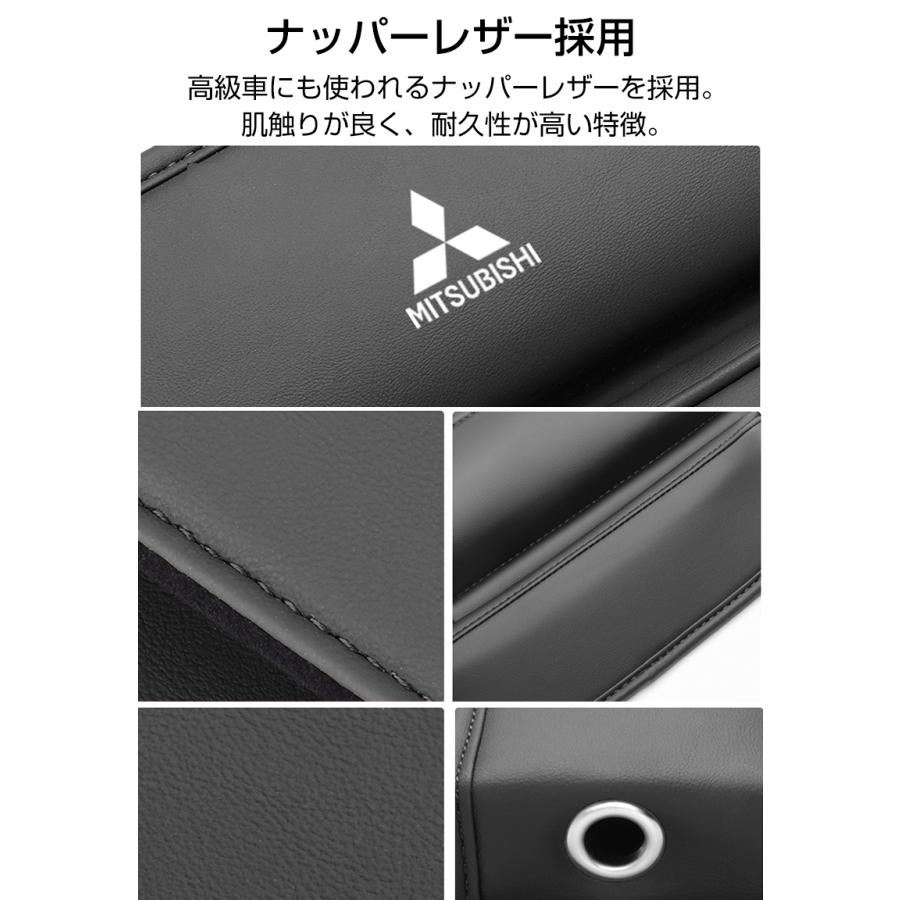 ナッパーレザー採用

高級車にも使われるナッパーレザーを採用。
肌触りが良く、耐久性が高い特徴。

MITSUBISHI